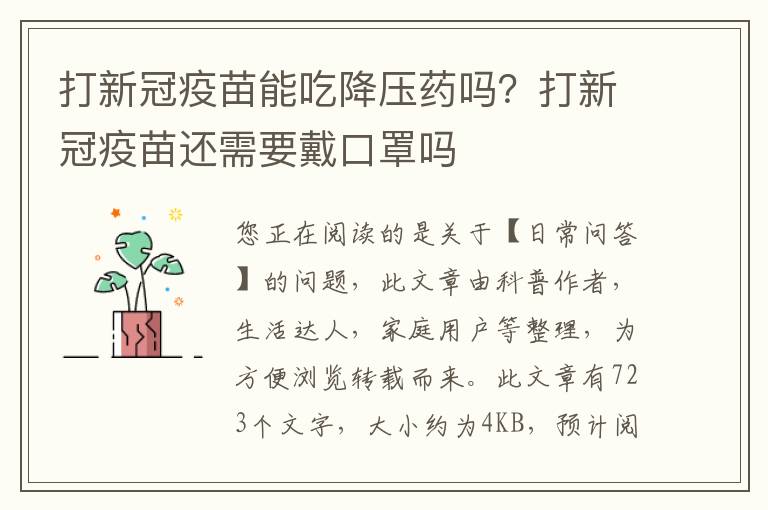 打新冠疫苗能吃降压药吗？打新冠疫苗还需要戴口罩吗

您正在阅读的是关于【日常问答】的问题，此文章由科普作者，生活达人，家庭用户等整理，为方便浏览转载而来。此文章有723个文字，大小约为4KB，预计阅